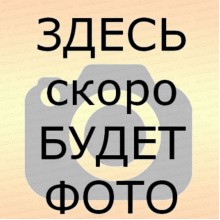 ЗДЕСЬ
скоро
БУДЕТ
ФОТО